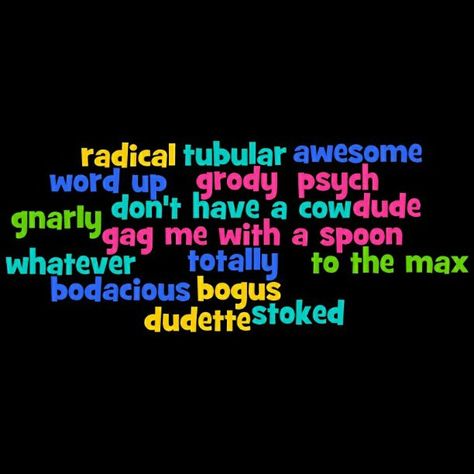 radical tubular awesome
word up grody psych
gnarly don't have a cow dude
gag me with a spoon
whatever totally to the max
bodacious bogus
dudette stoked